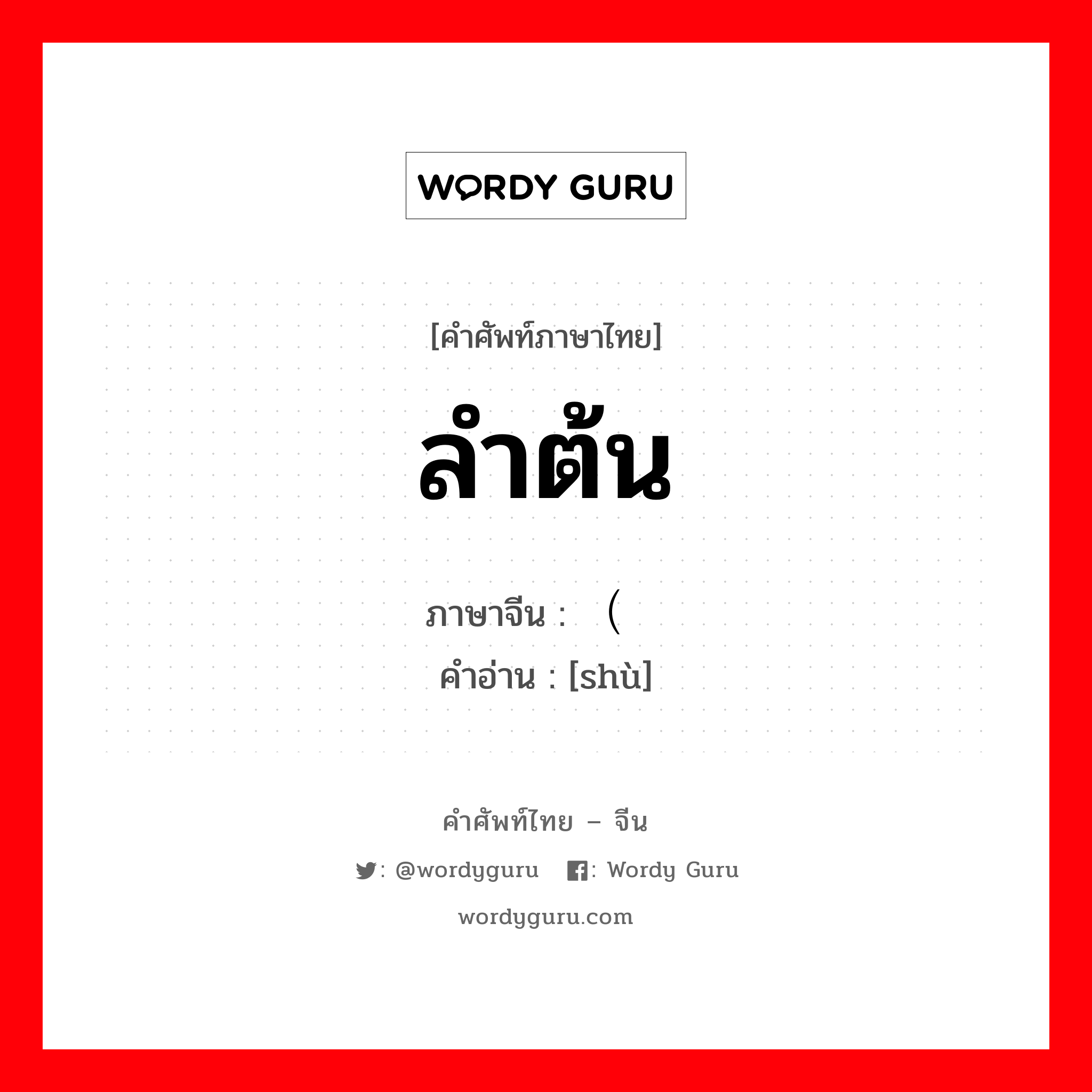 WORDY GURU

[คำศัพท์ภาษาไทย]

ลำต้น

ภาษาจีน : （

คำอ่าน : [shù]

คำศัพท์ไทย – จีน

: @wordyguru : Wordy Guru

wordyguru.com